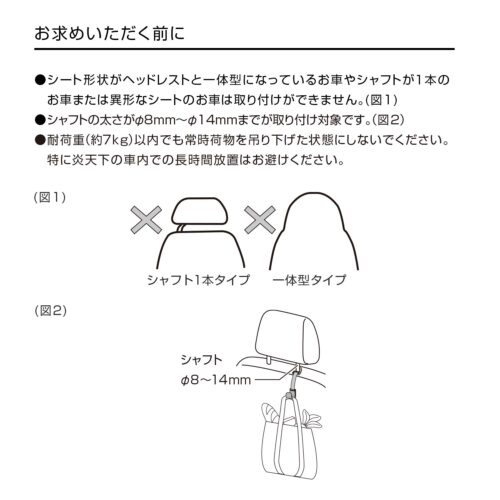 お求めいただく前に

●シート形状がヘッドレストと一体型になっているお車やシャフトが1本のお車または異形なシートのお車は取り付けができません。(図1)

●シャフトの太さがφ8mm〜φ14mmまでが取り付け対象です。(図2)

●耐荷重(約7kg)以内でも常時荷物を吊り下げた状態にしないでください。特に炎天下の車内での長時間放置はお避けください。

(図1)

シャフト1本タイプ

一体型タイプ

(図2)

シャフト
φ8〜14mm